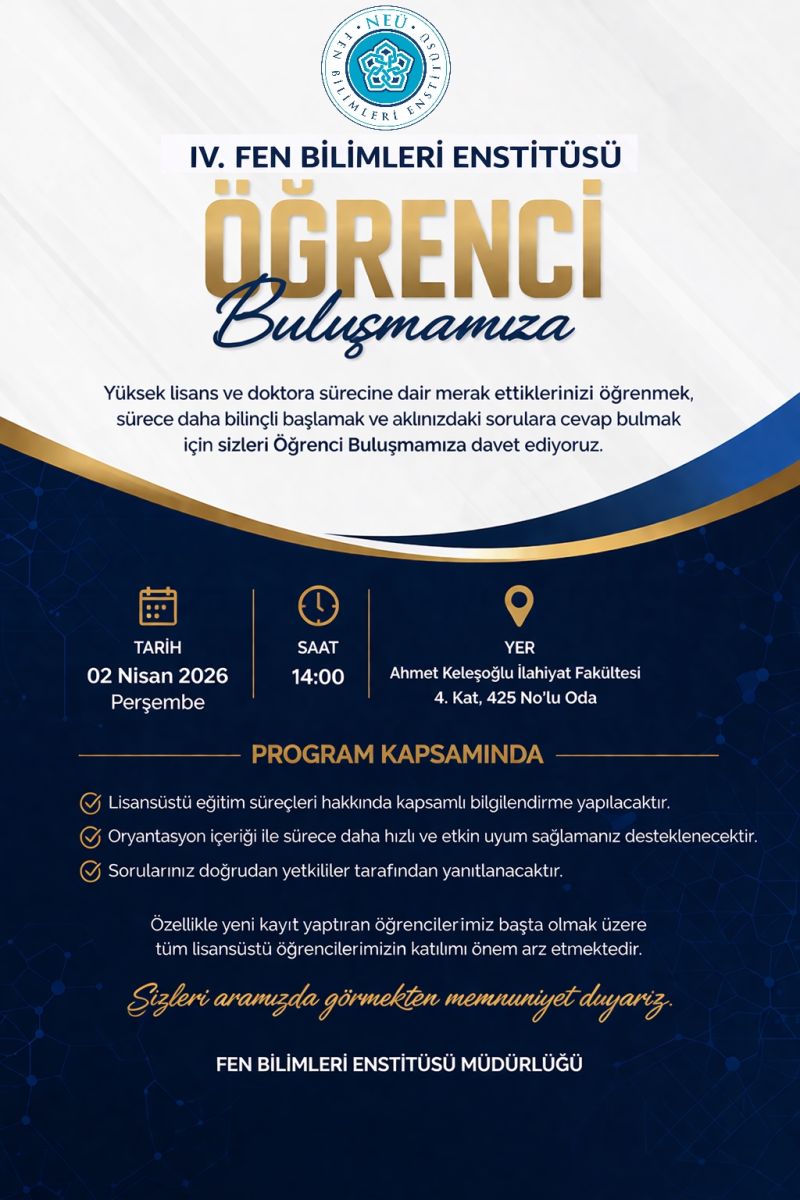 NEÜ
FEN BİLİMLERİ ENSTİTÜSÜ

IV. FEN BİLİMLERİ ENSTİTÜSÜ

ÖĞRENCİ

Buluşmamıza

Yüksek lisans ve doktora sürecine dair merak ettiklerinizi öğrenmek, sürece daha bilinçli başlamak ve aklınızdaki sorulara cevap bulmak için sizleri Öğrenci Buluşmamıza davet ediyoruz.

TARİH
02 Nisan 2026
Perşembe

SAAT
14:00

YER
Ahmet Keleşoğlu İlahiyat Fakültesi
4. Kat, 425 No'lu Oda

PROGRAM KAPSAMINDA

Lisansüstü eğitim süreçleri hakkında kapsamlı bilgilendirme yapılacaktır.

Oryantasyon içeriği ile sürece daha hızlı ve etkin uyum sağlamanız desteklenecektir.

Sorularınız doğrudan yetkililer tarafından yanıtlanacaktır.

Özellikle yeni kayıt yaptıran öğrencilerimiz başta olmak üzere tüm lisansüstü öğrencilerimizin katılımı önem arz etmektedir.

Sizleri aramızda görmekten memnuniyet duyarız.

FEN BİLİMLERİ ENSTİTÜSÜ MÜDÜRLÜĞÜ